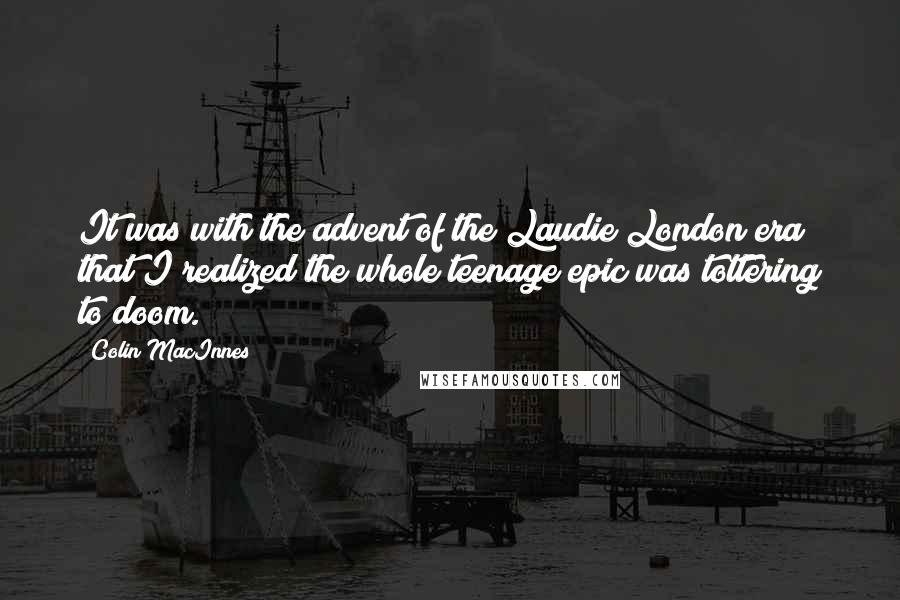 It was with the advent of the Laudie London era that I realized the whole teenage epic was tottering to doom.

Colin MacInnes

WISEFAMOUSQUOTES.COM